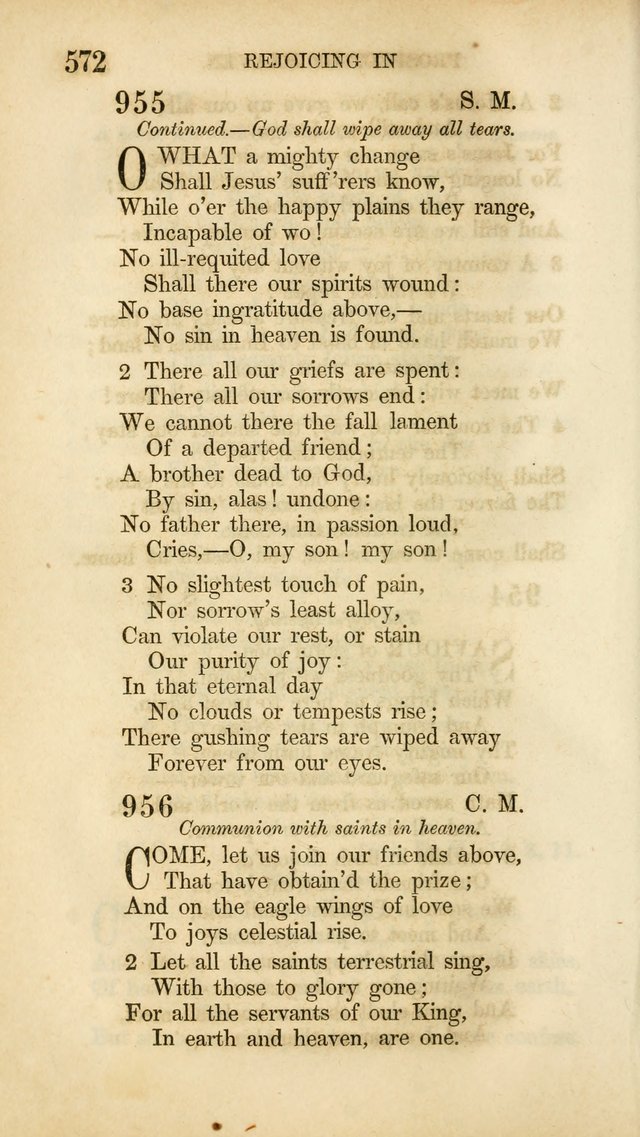 572 REJOICING IN

955 S. M.

Continued.—God shall wipe away all tears.

O WHAT a mighty change
Shall Jesus' suff'rers know,
While o'er the happy plains they range,
Incapable of wo!
No ill-requited love
Shall there our spirits wound:
No base ingratitude above,—
No sin in heaven is found.

2 There all our griefs are spent:
There all our sorrows end:
We cannot there the fall lament
Of a departed friend;
A brother dead to God,
By sin, alas! undone:
No father there, in passion loud,
Cries,—O, my son! my son!

3 No slightest touch of pain,
Nor sorrow's least alloy,
Can violate our rest, or stain
Our purity of joy:
In that eternal day
No clouds or tempests rise;
There gushing tears are wiped away
Forever from our eyes.

956 C. M.

Communion with saints in heaven.

COME, let us join our friends above,
That have obtain'd the prize;
And on the eagle wings of love
To joys celestial rise.

2 Let all the saints terrestrial sing,
With those to glory gone;
For all the servants of our King,
In earth and heaven, are one.